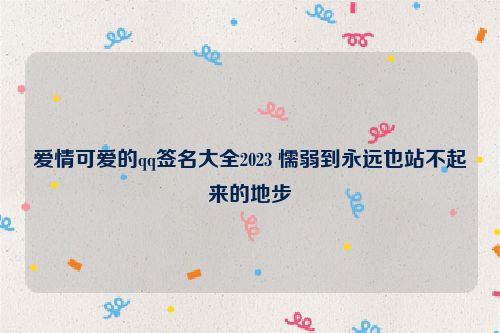 爱情可爱的qq签名大全2023 懦弱到永远也站不起来的地步